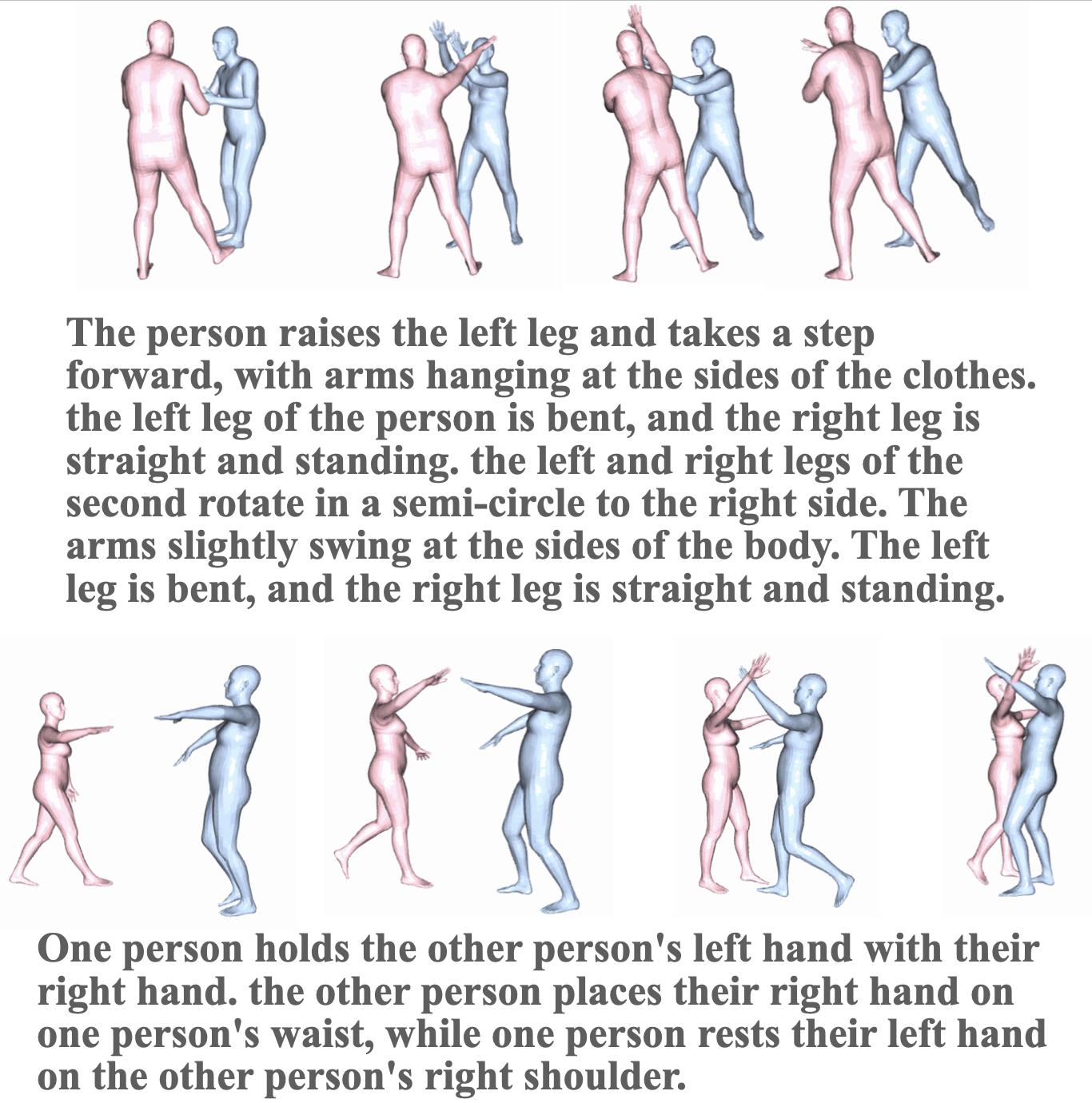 The person raises the left leg and takes a step forward, with arms hanging at the sides of the clothes. the left leg of the person is bent, and the right leg is straight and standing. the left and right legs of the second rotate in a semi-circle to the right side. The arms slightly swing at the sides of the body. The left leg is bent, and the right leg is straight and standing.

One person holds the other person's left hand with their right hand. the other person places their right hand on one person's waist, while one person rests their left hand on the other person's right shoulder.